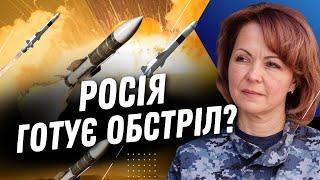 РОСІЯ
ГОТУЄ ОБСТРІЛ?